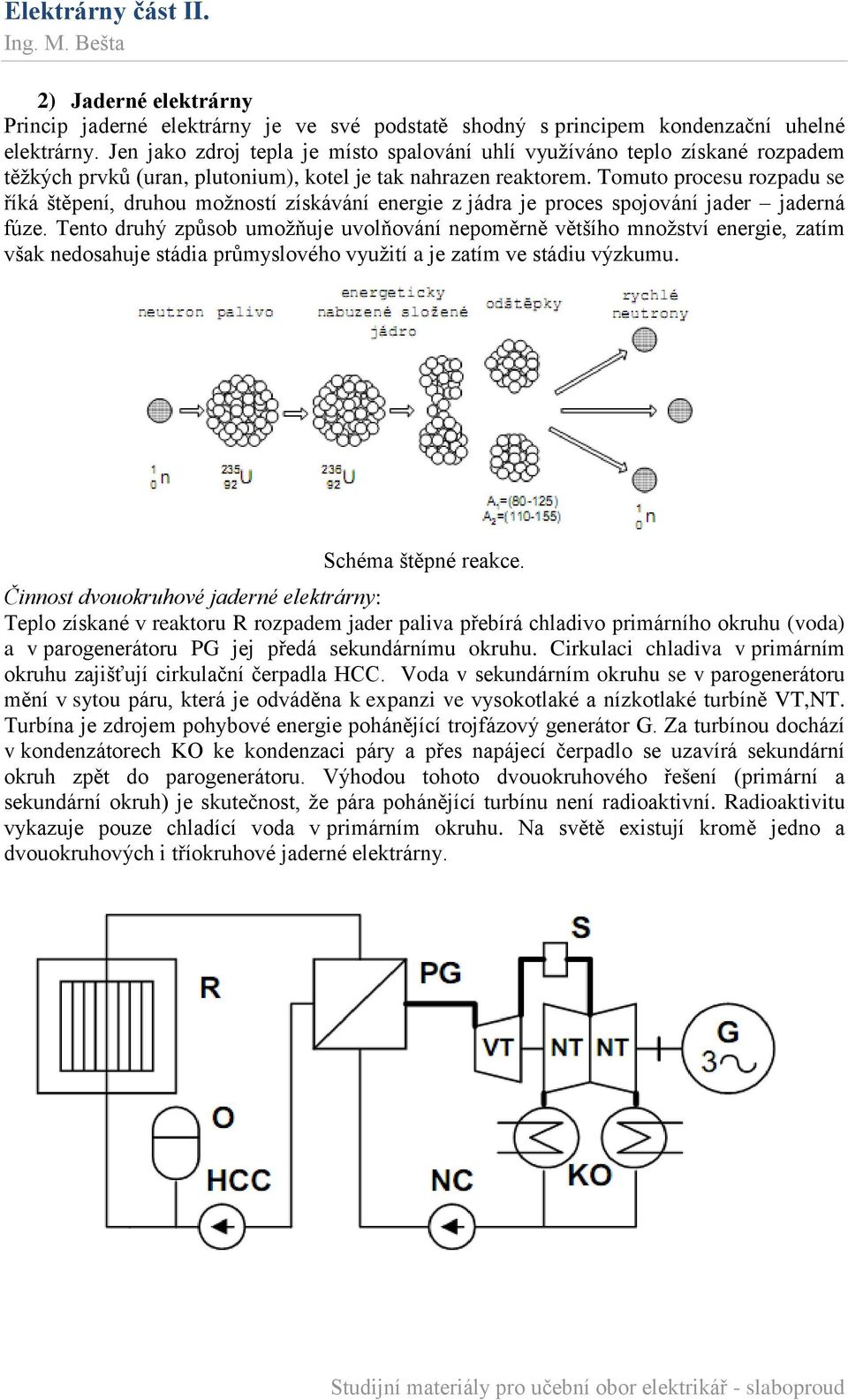 Elektrárny část II.
Ing. M. Bešta

2) Jaderné elektrárny
Princip jaderné elektrárny je ve své podstatě shodný s principem kondenzační uhelné elektrárny. Jen jako zdroj tepla je místo spalování uhlí využíváno teplo získané rozpadem těžkých prvků (uran, plutonium), kotel je tak nahrazen reaktorem. Tomuto procesu rozpadu se říká štěpení, druhou možností získávání energie z jádra je proces spojování jader – jaderná fúze. Tento druhý způsob umožňuje uvolňování nepoměrně většího množství energie, zatím však nedosahuje stádia průmyslového využití a je zatím ve stádiu výzkumu.

neutron palivo
energeticky nabuzené složené jádro
odštěpky
rychlé neutrony
$^{1}_{0}n$
$^{235}_{92}U$
$^{236}_{92}U$
$A_1=(80-125)$
$A_2=(110-155)$
$^{1}_{0}n$

Schéma štěpné reakce.

Činnost dvouokruhové jaderné elektrárny:
Teplo získané v reaktoru R rozpadem jader paliva přebírá chladivo primárního okruhu (voda) a v parogenerátoru PG jej předá sekundárnímu okruhu. Cirkulaci chladiva v primárním okruhu zajišťují cirkulační čerpadla HCC. Voda v sekundárním okruhu se v parogenerátoru mění v sytou páru, která je odváděna k expanzi ve vysokotlaké a nízkotlaké turbíně VT,NT. Turbína je zdrojem pohybové energie pohánějící trojfázový generátor G. Za turbínou dochází v kondenzátorech KO ke kondenzaci páry a přes napájecí čerpadlo se uzavírá sekundární okruh zpět do parogenerátoru. Výhodou tohoto dvouokruhového řešení (primární a sekundární okruh) je skutečnost, že pára pohánějící turbínu není radioaktivní. Radioaktivitu vykazuje pouze chladící voda v primárním okruhu. Na světě existují kromě jedno a dvouokruhových i tříokruhové jaderné elektrárny.

R
PG
S
VT
NT
NT
G
3~
O
HCC
NC
KO

Studijní materiály pro učební obor elektrikář - slaboproud